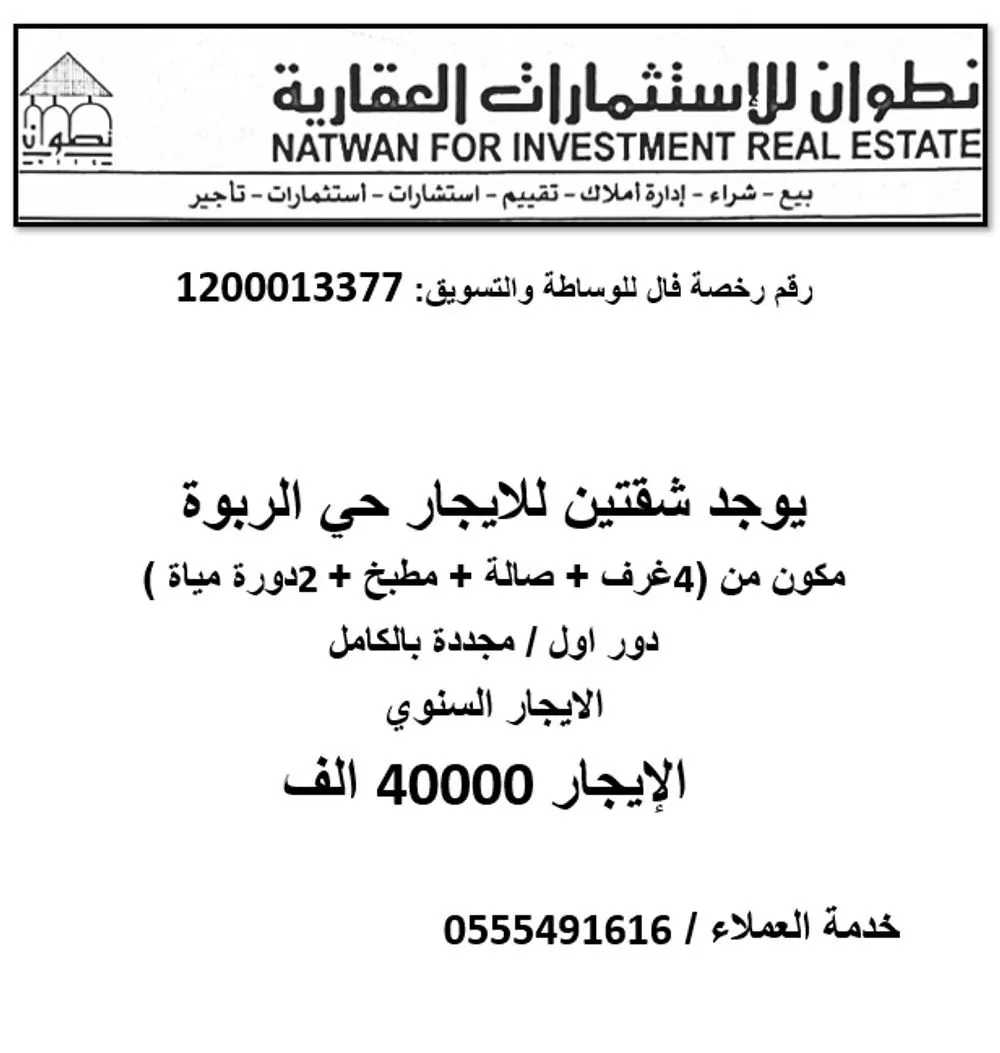 نطوان
نطوان للإستثمارات العقارية
NATWAN FOR INVESTMENT REAL ESTATE
بيع - شراء - إدارة أملاك - تقييم - استشارات - أستثمارات - تأجير

رقم رخصة فال للوساطة والتسويق: 1200013377

يوجد شقتين للايجار حي الربوة
مكون من (4غرف + صالة + مطبخ + 2دورة مياة )
دور اول / مجددة بالكامل
الايجار السنوي
الإيجار 40000 الف

خدمة العملاء / 0555491616